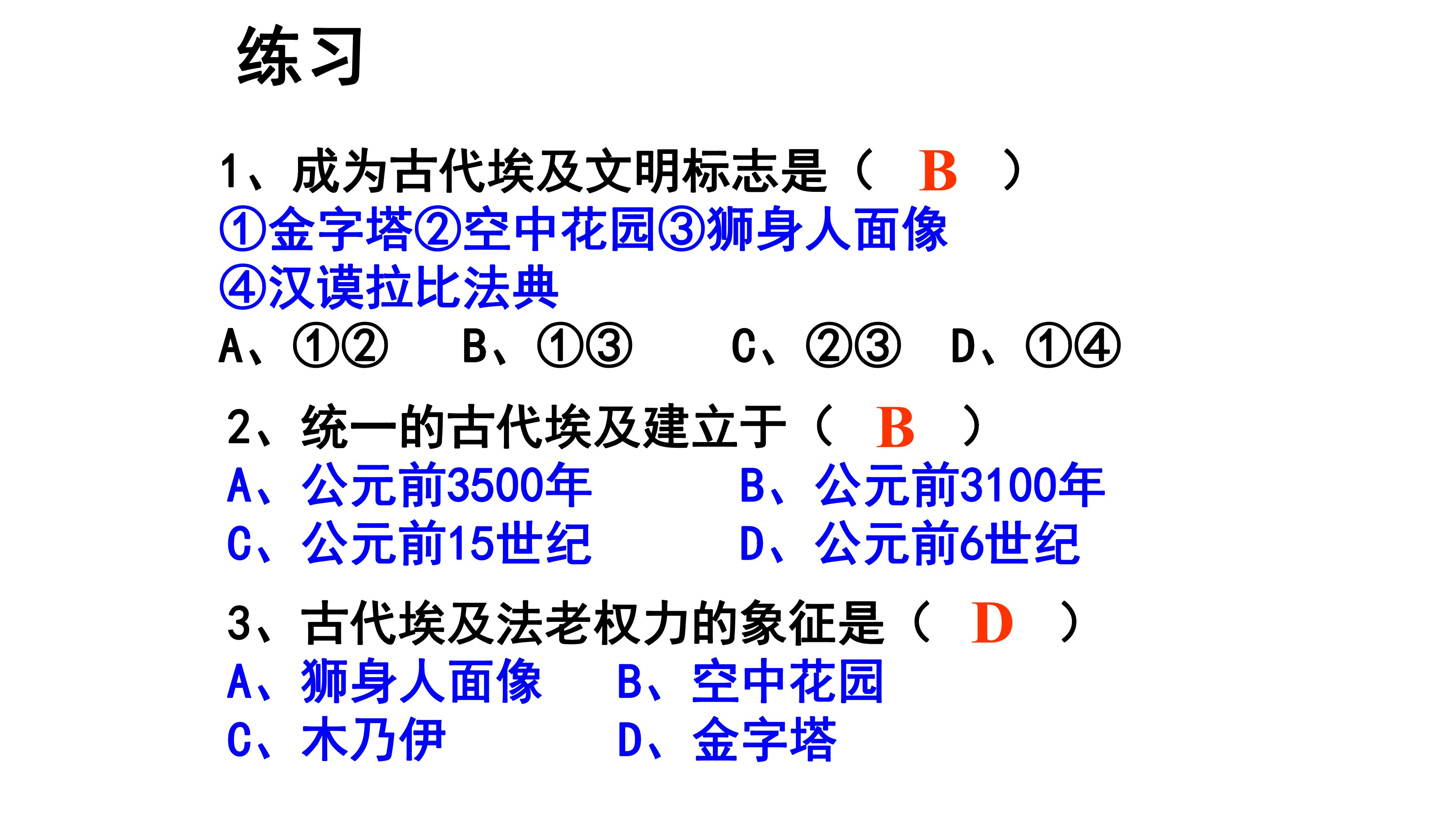 练习

1、成为古代埃及文明标志是（ B ）

①金字塔②空中花园③狮身人面像

④汉谟拉比法典

A、①② B、①③ C、②③ D、①④

2、统一的古代埃及建立于（ B ）

A、公元前3500年 B、公元前3100年

C、公元前15世纪 D、公元前6世纪

3、古代埃及法老权力的象征是（ D ）

A、狮身人面像 B、空中花园

C、木乃伊 D、金字塔